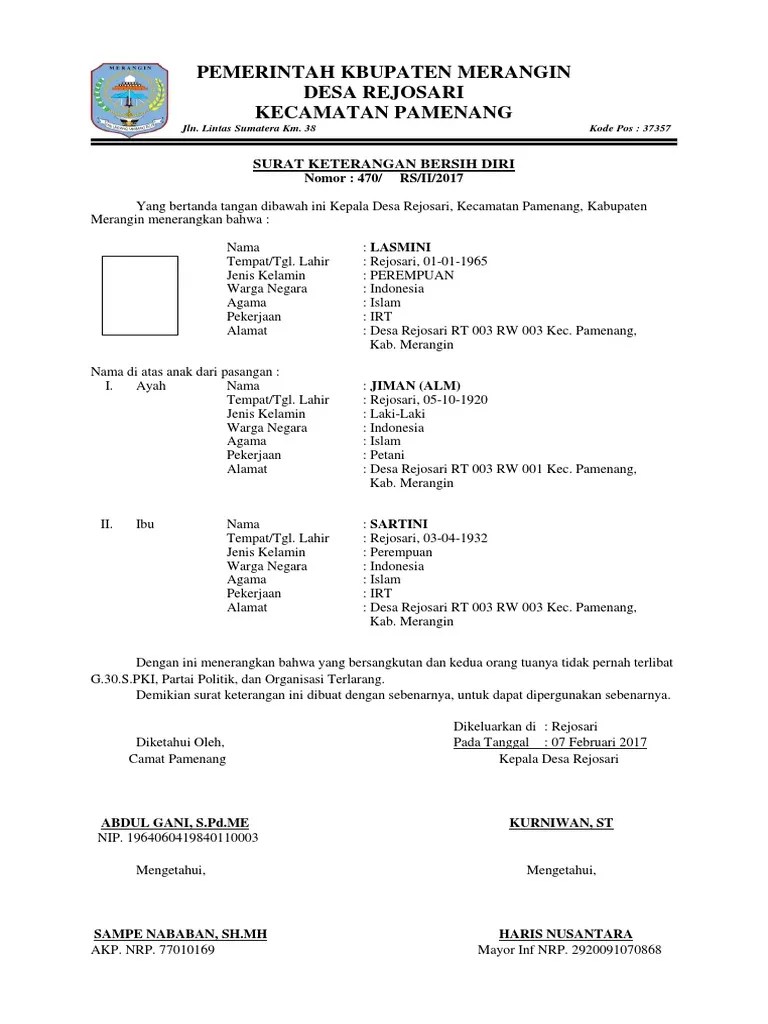 MERANGIN

PEMERINTAH KBUPATEN MERANGIN
DESA REJOSARI
KECAMATAN PAMENANG

Jln. Lintas Sumatera Km. 38 Kode Pos : 37357

SURAT KETERANGAN BERSIH DIRI
Nomor : 470/ RS/II/2017

Yang bertanda tangan dibawah ini Kepala Desa Rejosari, Kecamatan Pamenang, Kabupaten Merangin menerangkan bahwa :

Nama : LASMINI
Tempat/Tgl. Lahir : Rejosari, 01-01-1965
Jenis Kelamin : PEREMPUAN
Warga Negara : Indonesia
Agama : Islam
Pekerjaan : IRT
Alamat : Desa Rejosari RT 003 RW 003 Kec. Pamenang, Kab. Merangin

Nama di atas anak dari pasangan :
I. Ayah Nama : JIMAN (ALM)
Tempat/Tgl. Lahir : Rejosari, 05-10-1920
Jenis Kelamin : Laki-Laki
Warga Negara : Indonesia
Agama : Islam
Pekerjaan : Petani
Alamat : Desa Rejosari RT 003 RW 001 Kec. Pamenang, Kab. Merangin

II. Ibu Nama : SARTINI
Tempat/Tgl. Lahir : Rejosari, 03-04-1932
Jenis Kelamin : Perempuan
Warga Negara : Indonesia
Agama : Islam
Pekerjaan : IRT
Alamat : Desa Rejosari RT 003 RW 003 Kec. Pamenang, Kab. Merangin

Dengan ini menerangkan bahwa yang bersangkutan dan kedua orang tuanya tidak pernah terlibat G.30.S.PKI, Partai Politik, dan Organisasi Terlarang.
Demikian surat keterangan ini dibuat dengan sebenarnya, untuk dapat dipergunakan sebenarnya.

Dikeluarkan di : Rejosari
Pada Tanggal : 07 Februari 2017

Diketahui Oleh,
Camat Pamenang

Kepala Desa Rejosari

ABDUL GANI, S.Pd.ME
NIP. 1964060419840110003

KURNIWAN, ST

Mengetahui,

Mengetahui,

SAMPE NABABAN, SH.MH
AKP. NRP. 77010169

HARIS NUSANTARA
Mayor Inf NRP. 2920091070868